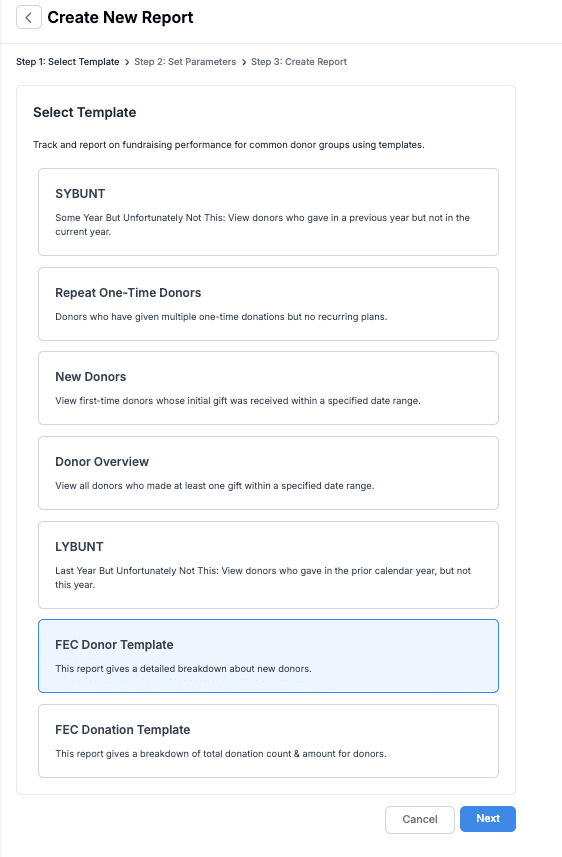 Create New Report

Step 1: Select Template > Step 2: Set Parameters > Step 3: Create Report

Select Template

Track and report on fundraising performance for common donor groups using templates.

SYBUNT

Some Year But Unfortunately Not This: View donors who gave in a previous year but not in the current year.

Repeat One-Time Donors

Donors who have given multiple one-time donations but no recurring plans.

New Donors

View first-time donors whose initial gift was received within a specified date range.

Donor Overview

View all donors who made at least one gift within a specified date range.

LYBUNT

Last Year But Unfortunately Not This: View donors who gave in the prior calendar year, but not this year.

FEC Donor Template

This report gives a detailed breakdown about new donors.

FEC Donation Template

This report gives a breakdown of total donation count & amount for donors.

Cancel

Next